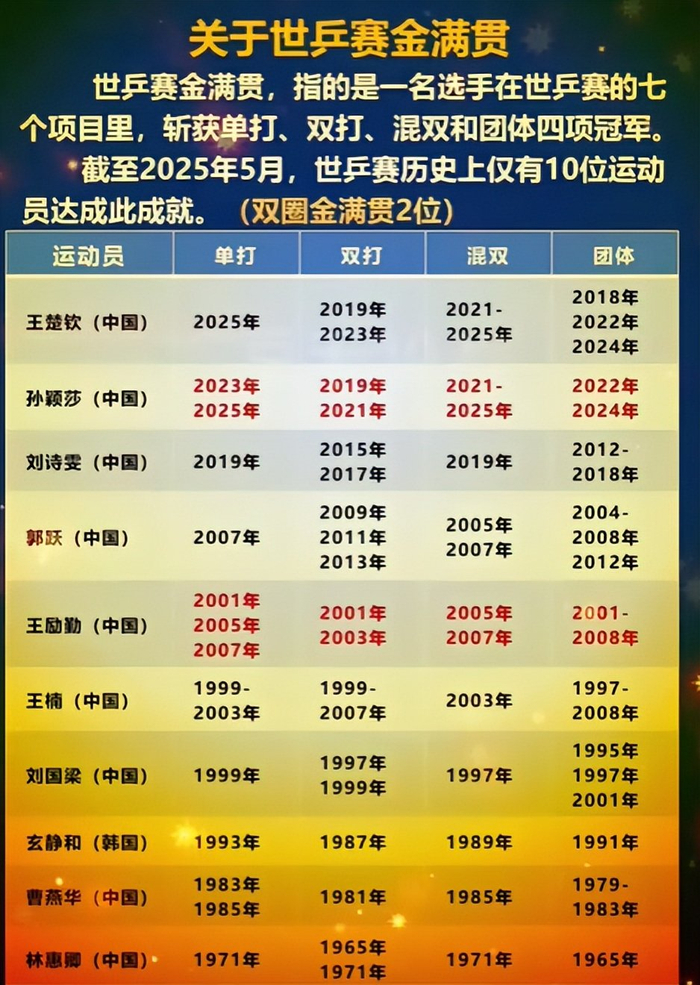 关于世乒赛金满贯

世乒赛金满贯，指的是一名选手在世乒赛的七个项目里，斩获单打、双打、混双和团体四项冠军。

截至2025年5月，世乒赛历史上仅有10位运动员达成此成就。（双圈金满贯2位）

| 运动员 | 单打 | 双打 | 混双 | 团体 |
|---|---|---|---|---|
| 王楚钦（中国） | 2025年 | 2019年 2023年 | 2021-2025年 | 2018年 2022年 2024年 |
| 孙颖莎（中国） | 2023年 2025年 | 2019年 2021年 | 2021-2025年 | 2022年 2024年 |
| 刘诗雯（中国） | 2019年 | 2015年 2017年 | 2019年 | 2012-2018年 |
| 郭跃（中国） | 2007年 | 2009年 2011年 2013年 | 2005年 2007年 | 2004-2008年 2012年 |
| 王励勤（中国） | 2001年 2005年 2007年 | 2001年 2003年 | 2005年 2007年 | 2001-2008年 |
| 王楠（中国） | 1999-2003年 | 1999-2007年 | 2003年 | 1997-2008年 |
| 刘国梁（中国） | 1999年 | 1997年 1999年 | 1997年 | 1995年 1997年 2001年 |
| 玄静和（韩国） | 1993年 | 1987年 | 1989年 | 1991年 |
| 曹燕华（中国） | 1983年 1985年 | 1981年 | 1985年 | 1979-1983年 |
| 林惠卿（中国） | 1971年 | 1965年 1971年 | 1971年 | 1965年 |